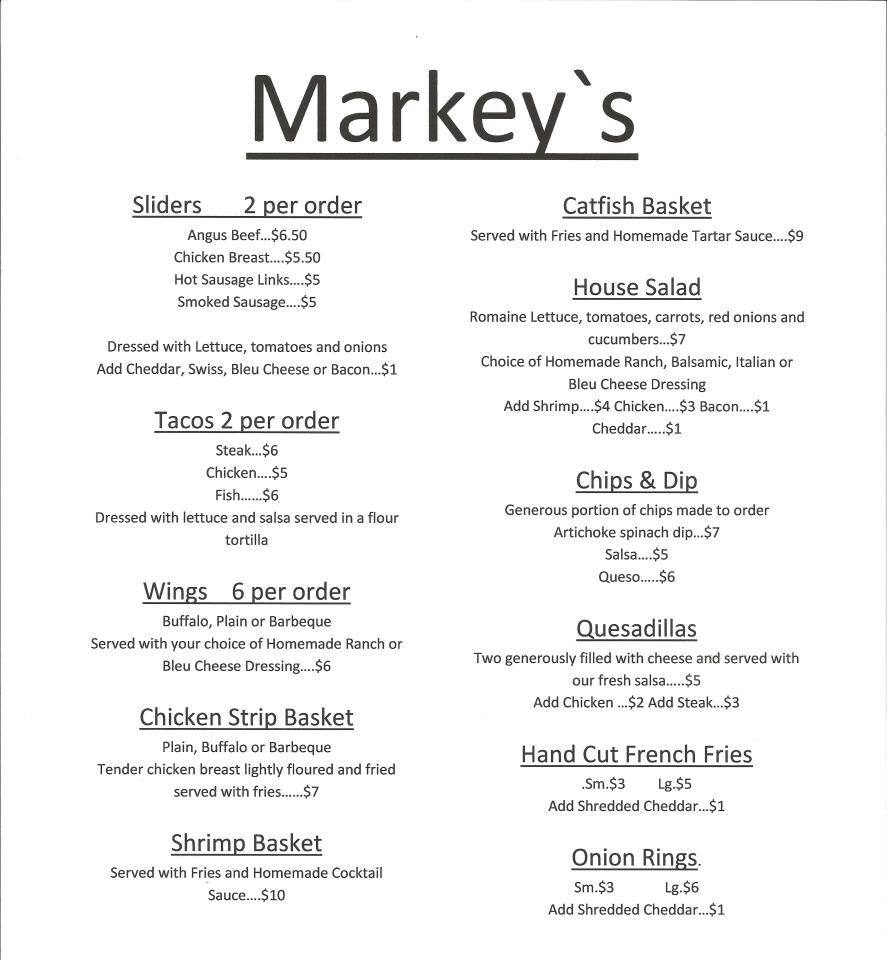 Markey`s

Sliders 2 per order
Angus Beef...$6.50
Chicken Breast....$5.50
Hot Sausage Links....$5
Smoked Sausage....$5

Dressed with Lettuce, tomatoes and onions
Add Cheddar, Swiss, Bleu Cheese or Bacon...$1

Tacos 2 per order
Steak...$6
Chicken....$5
Fish......$6
Dressed with lettuce and salsa served in a flour tortilla

Wings 6 per order
Buffalo, Plain or Barbeque
Served with your choice of Homemade Ranch or Bleu Cheese Dressing....$6

Chicken Strip Basket
Plain, Buffalo or Barbeque
Tender chicken breast lightly floured and fried served with fries......$7

Shrimp Basket
Served with Fries and Homemade Cocktail Sauce....$10

Catfish Basket
Served with Fries and Homemade Tartar Sauce....$9

House Salad
Romaine Lettuce, tomatoes, carrots, red onions and cucumbers...$7
Choice of Homemade Ranch, Balsamic, Italian or Bleu Cheese Dressing
Add Shrimp....$4 Chicken....$3 Bacon....$1
Cheddar.....$1

Chips & Dip
Generous portion of chips made to order
Artichoke spinach dip...$7
Salsa....$5
Queso.....$6

Quesadillas
Two generously filled with cheese and served with our fresh salsa.....$5
Add Chicken ...$2 Add Steak...$3

Hand Cut French Fries
.Sm.$3 Lg.$5
Add Shredded Cheddar...$1

Onion Rings.
Sm.$3 Lg.$6
Add Shredded Cheddar...$1